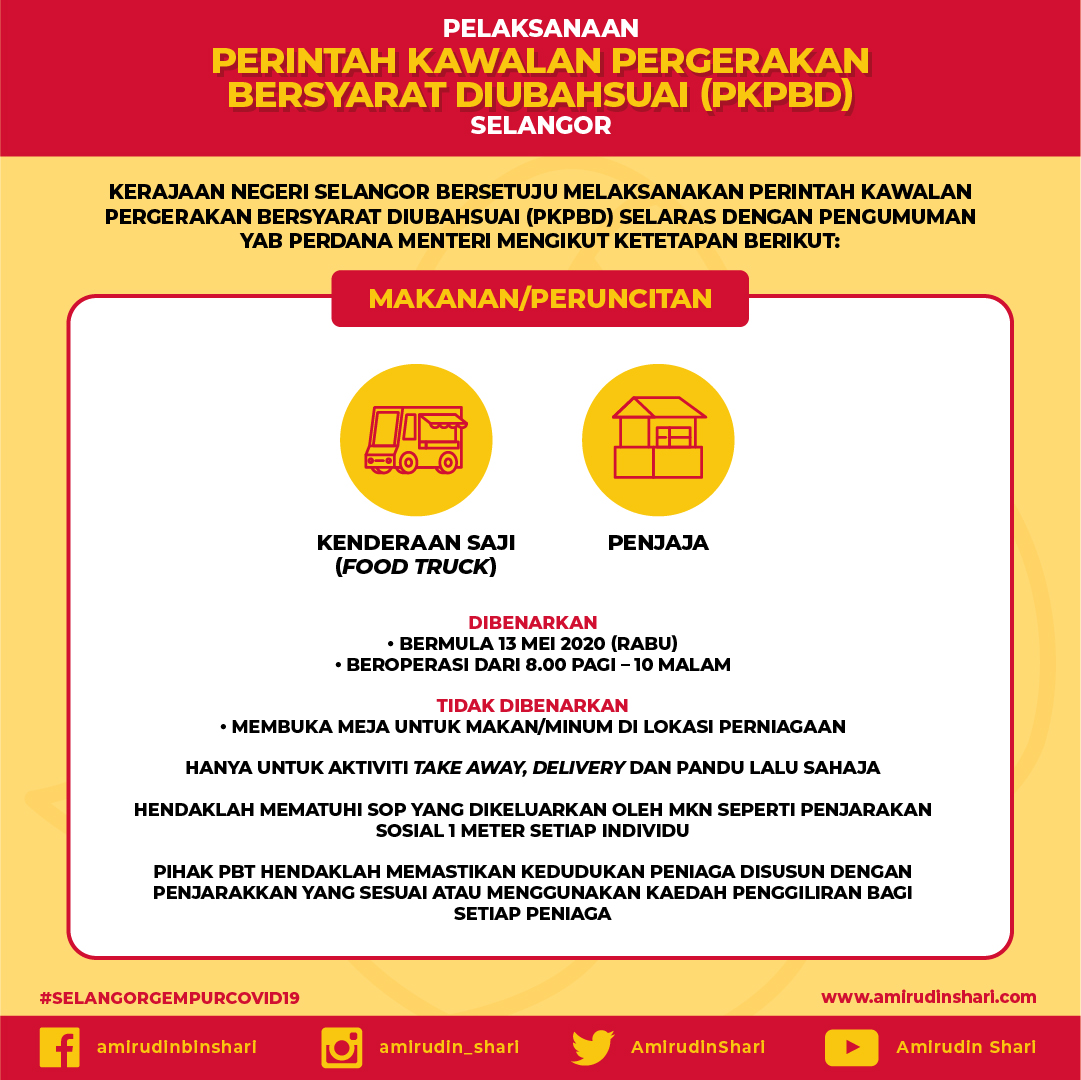 PELAKSANAAN
PERINTAH KAWALAN PERGERAKAN BERSYARAT DIUBAHSUAI (PKPBD)
SELANGOR

KERAJAAN NEGERI SELANGOR BERSETUJU MELAKSANAKAN PERINTAH KAWALAN PERGERAKAN BERSYARAT DIUBAHSUAI (PKPBD) SELARAS DENGAN PENGUMUMAN YAB PERDANA MENTERI MENGIKUT KETETAPAN BERIKUT:

MAKANAN/PERUNCITAN

KENDERAAN SAJI (FOOD TRUCK)

PENJAJA

DIBENARKAN
• BERMULA 13 MEI 2020 (RABU)
• BEROPERASI DARI 8.00 PAGI – 10 MALAM

TIDAK DIBENARKAN
• MEMBUKA MEJA UNTUK MAKAN/MINUM DI LOKASI PERNIAGAAN

HANYA UNTUK AKTIVITI TAKE AWAY, DELIVERY DAN PANDU LALU SAHAJA

HENDAKLAH MEMATUHI SOP YANG DIKELUARKAN OLEH MKN SEPERTI PENJARAKAN SOSIAL 1 METER SETIAP INDIVIDU

PIHAK PBT HENDAKLAH MEMASTIKAN KEDUDUKAN PENIAGA DISUSUN DENGAN PENJARAKKAN YANG SESUAI ATAU MENGGUNAKAN KAEDAH PENGGILIRAN BAGI SETIAP PENIAGA

#SELANGORGEMPURCOVID19
www.amirudinshari.com

amirudinbinshari
amirudin_shari
AmirudinShari
Amirudin Shari